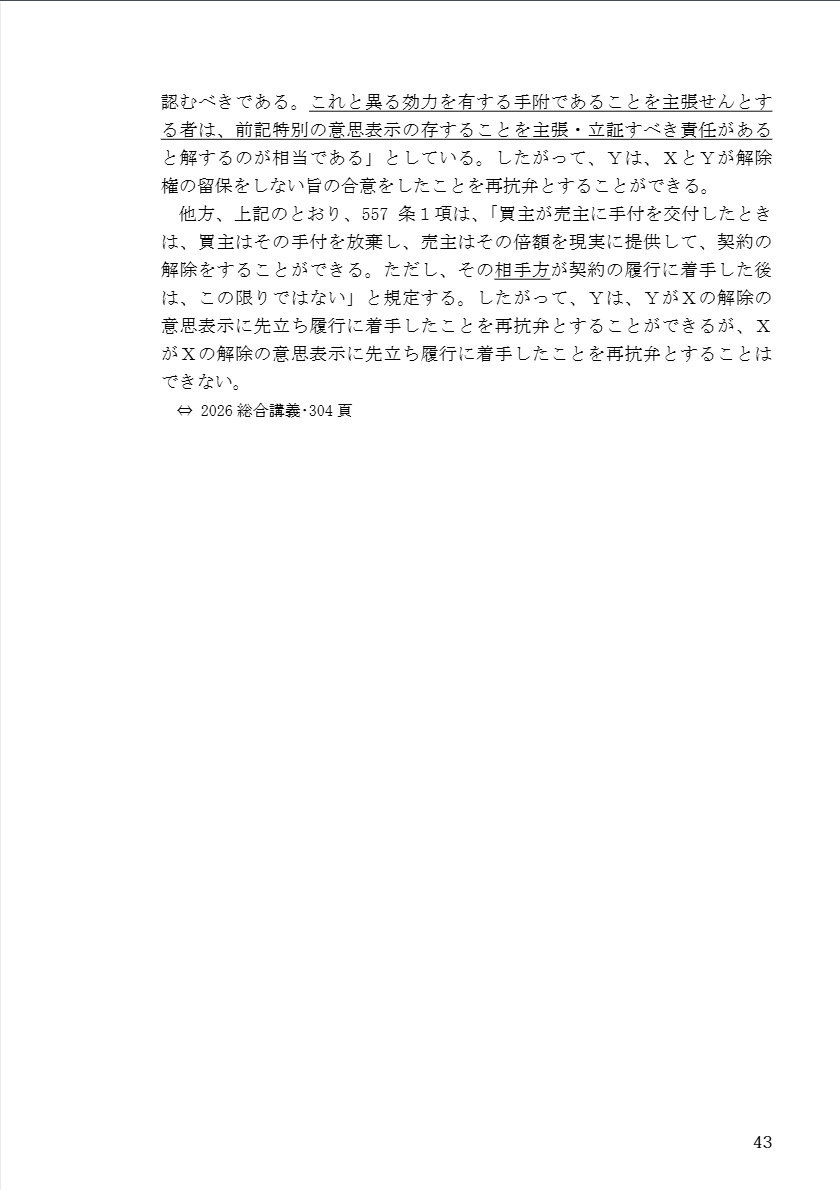 認むべきである。これと異る効力を有する手附であることを主張せんとする者は、前記特別の意思表示の存することを主張・立証すべき責任があると解するのが相当である」としている。したがって、Yは、XとYが解除権の留保をしない旨の合意をしたことを再抗弁とすることができる。

他方、上記のとおり、557 条１項は、「買主が売主に手付を交付したときは、買主はその手付を放棄し、売主はその倍額を現実に提供して、契約の解除をすることができる。ただし、その相手方が契約の履行に着手した後は、この限りではない」と規定する。したがって、Yは、YがXの解除の意思表示に先立ち履行に着手したことを再抗弁とすることができるが、XがXの解除の意思表示に先立ち履行に着手したことを再抗弁とすることはできない。

⇔ 2026 総合講義･304 頁

43